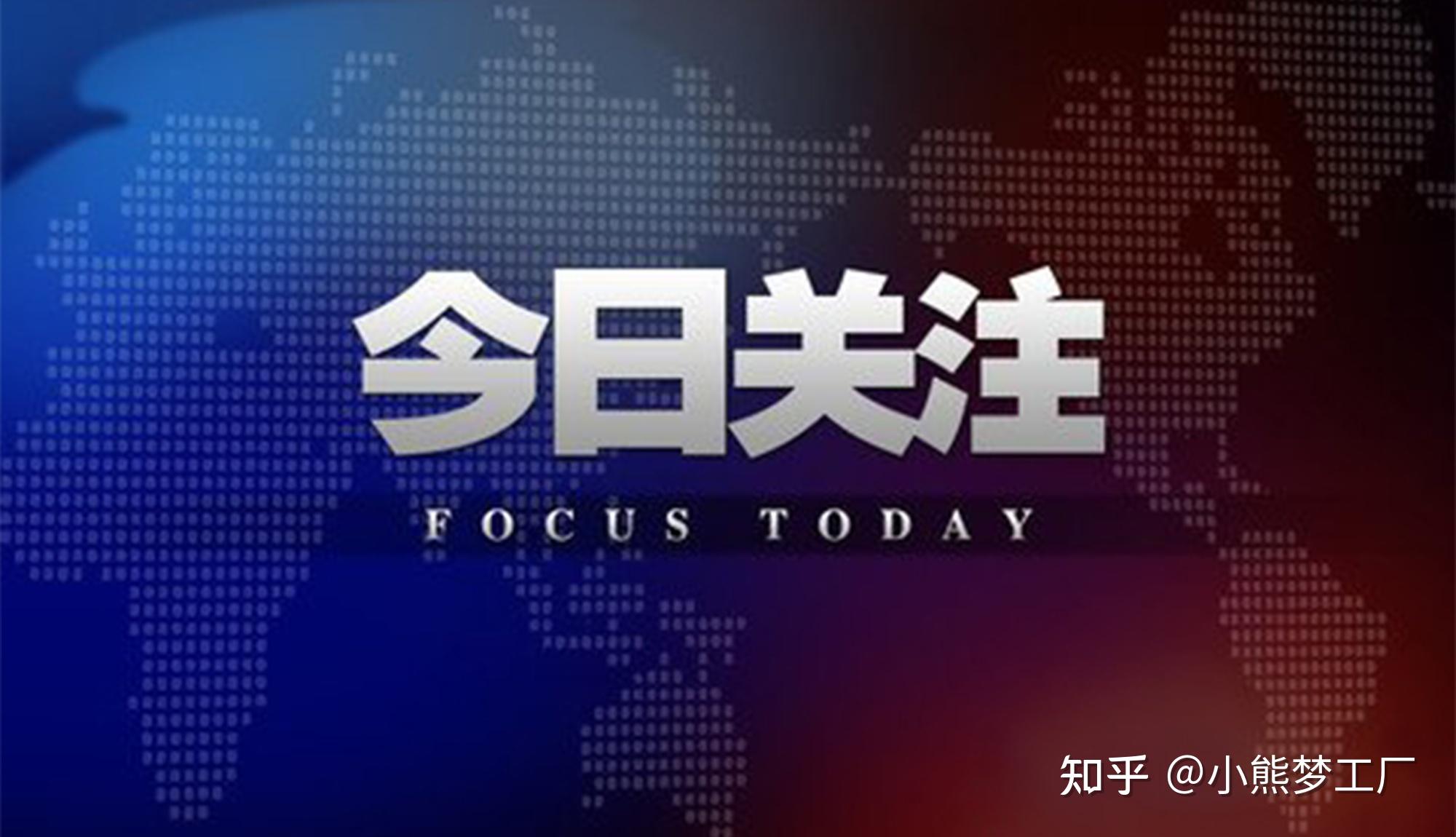 今日关注

FOCUS TODAY

知乎 @小熊梦工厂